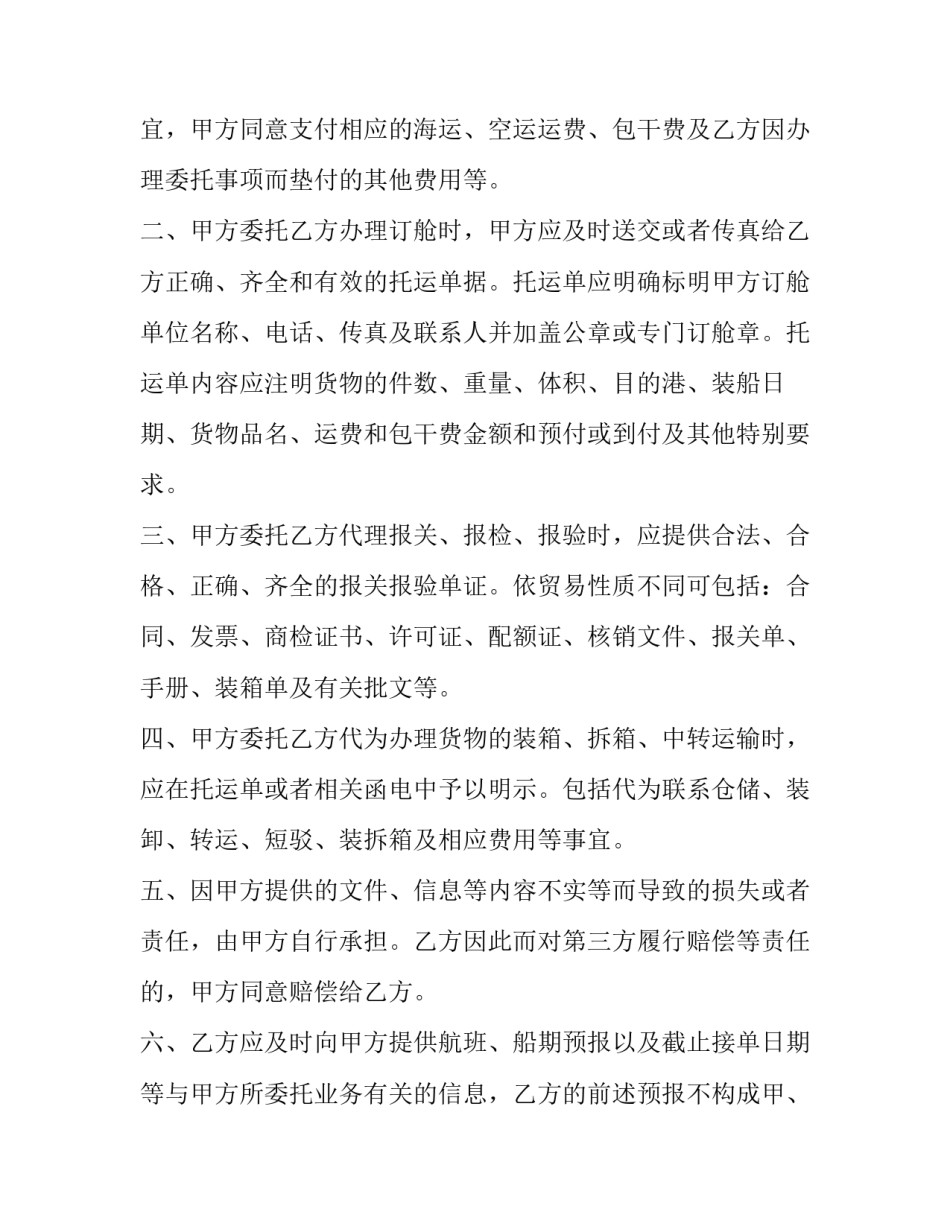 宜，甲方同意支付相应的海运、空运运费、包干费及乙方因办理委托事项而垫付的其他费用等。

二、甲方委托乙方办理订舱时，甲方应及时送交或者传真给乙方正确、齐全和有效的托运单据。托运单应明确标明甲方订舱单位名称、电话、传真及联系人并加盖公章或专门订舱章。托运单内容应注明货物的件数、重量、体积、目的港、装船日期、货物品名、运费和包干费金额和预付或到付及其他特别要求。

三、甲方委托乙方代理报关、报检、报验时，应提供合法、合格、正确、齐全的报关报验单证。依贸易性质不同可包括：合同、发票、商检证书、许可证、配额证、核销文件、报关单、手册、装箱单及有关批文等。

四、甲方委托乙方代为办理货物的装箱、拆箱、中转运输时，应在托运单或者相关函电中予以明示。包括代为联系仓储、装卸、转运、短驳、装拆箱及相应费用等事宜。

五、因甲方提供的文件、信息等内容不实等而导致的损失或者责任，由甲方自行承担。乙方因此而对第三方履行赔偿等责任的，甲方同意赔偿给乙方。

六、乙方应及时向甲方提供航班、船期预报以及截止接单日期等与甲方所委托业务有关的信息，乙方的前述预报不构成甲、